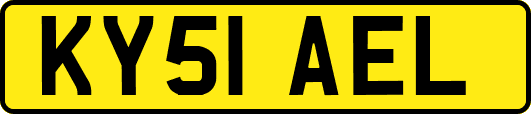 KY51 AEL